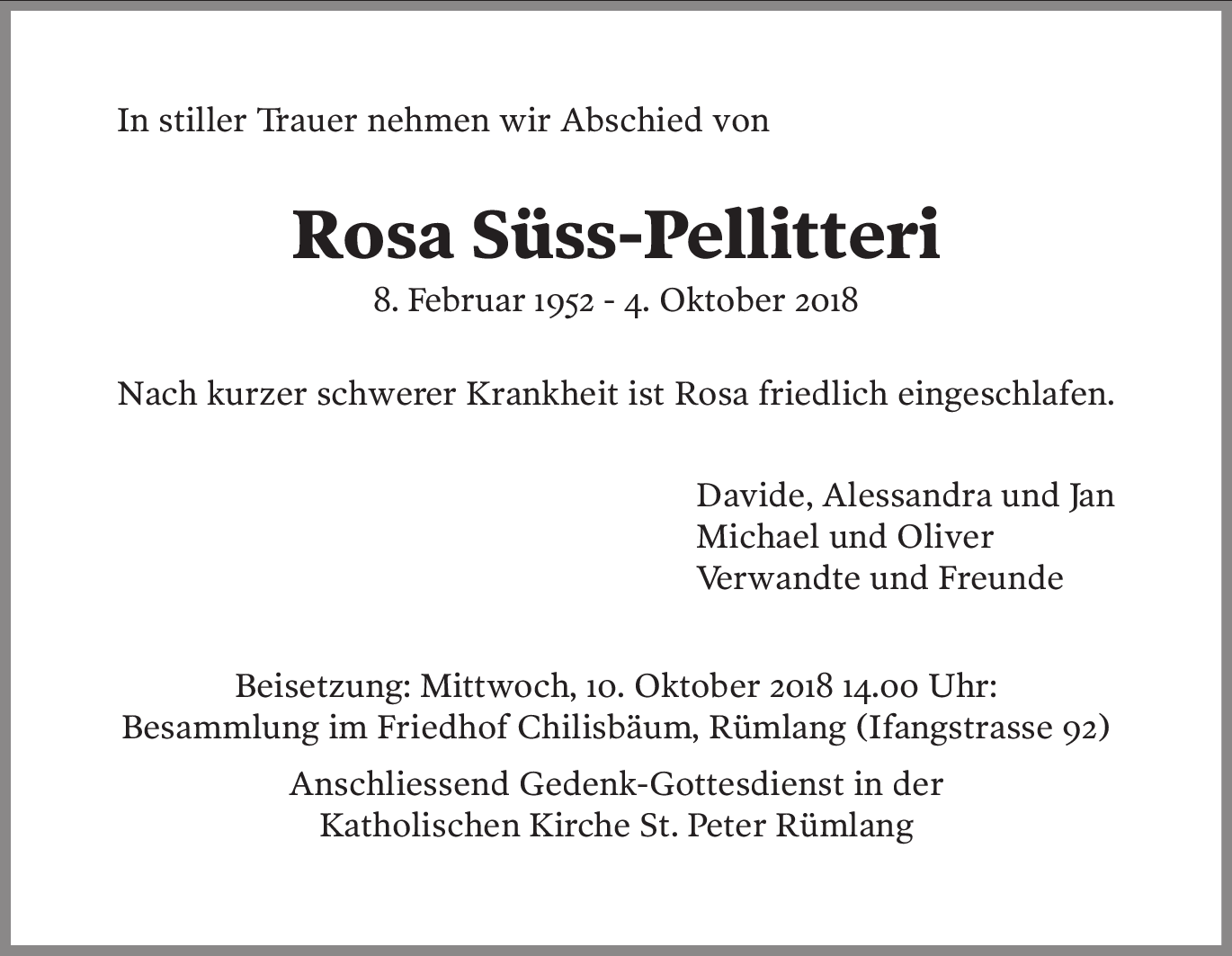 In stiller Trauer nehmen wir Abschied von

Rosa Süss-Pellitteri

8. Februar 1952 - 4. Oktober 2018

Nach kurzer schwerer Krankheit ist Rosa friedlich eingeschlafen.

Davide, Alessandra und Jan
Michael und Oliver
Verwandte und Freunde

Beisetzung: Mittwoch, 10. Oktober 2018 14.00 Uhr:
Besammlung im Friedhof Chilisbäum, Rümlang (Ifangstrasse 92)

Anschliessend Gedenk-Gottesdienst in der
Katholischen Kirche St. Peter Rümlang